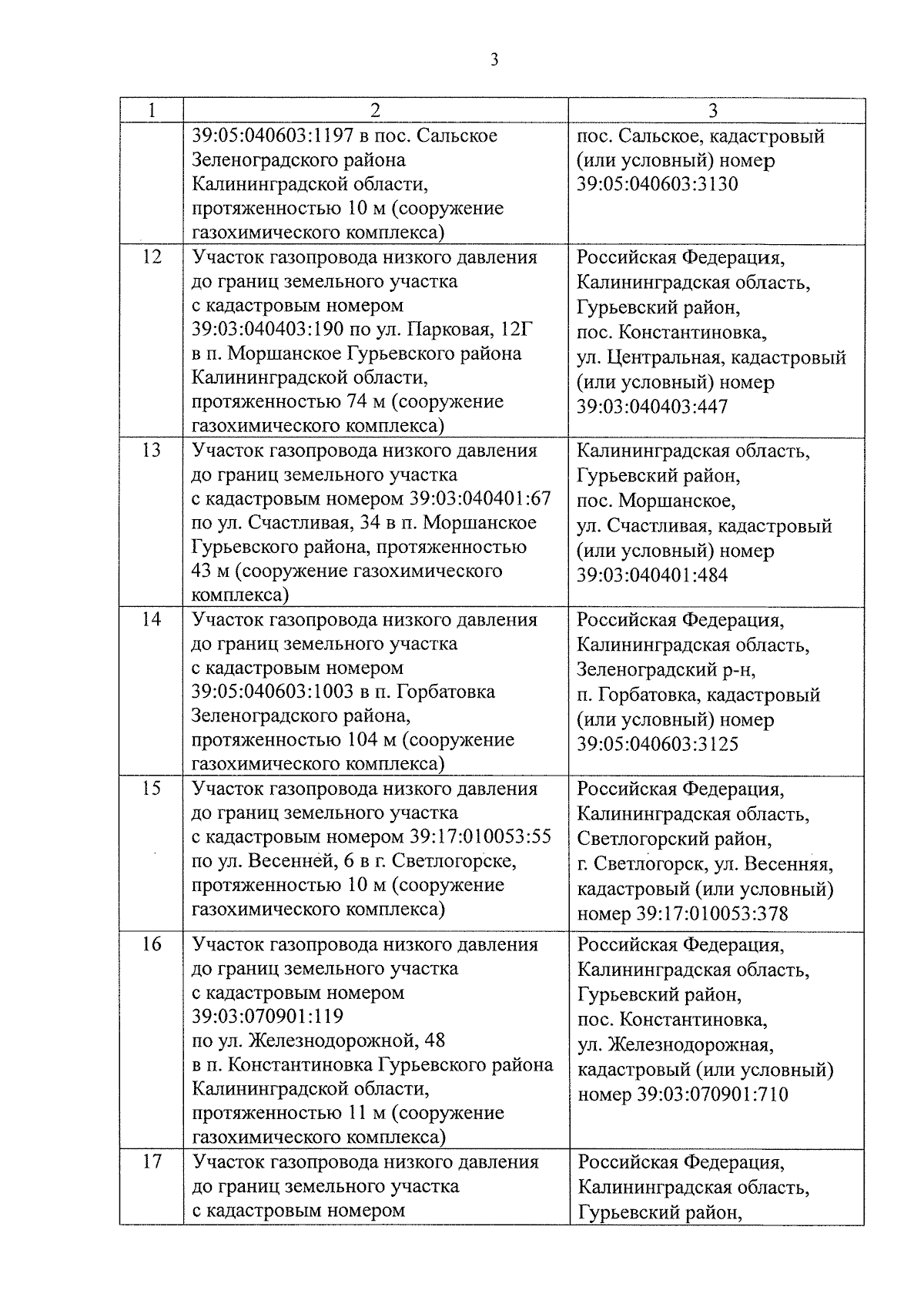 3

| 1 | 2 | 3 |
|---|---|---|
| | 39:05:040603:1197 в пос. Сальское Зеленоградского района Калининградской области, протяженностью 10 м (сооружение газохимического комплекса) | пос. Сальское, кадастровый (или условный) номер 39:05:040603:3130 |
| 12 | Участок газопровода низкого давления до границ земельного участка с кадастровым номером 39:03:040403:190 по ул. Парковая, 12Г в п. Моршанское Гурьевского района Калининградской области, протяженностью 74 м (сооружение газохимического комплекса) | Российская Федерация, Калининградская область, Гурьевский район, пос. Константиновка, ул. Центральная, кадастровый (или условный) номер 39:03:040403:447 |
| 13 | Участок газопровода низкого давления до границ земельного участка с кадастровым номером 39:03:040401:67 по ул. Счастливая, 34 в п. Моршанское Гурьевского района, протяженностью 43 м (сооружение газохимического комплекса) | Калининградская область, Гурьевский район, пос. Моршанское, ул. Счастливая, кадастровый (или условный) номер 39:03:040401:484 |
| 14 | Участок газопровода низкого давления до границ земельного участка с кадастровым номером 39:05:040603:1003 в п. Горбатовка Зеленоградского района, протяженностью 104 м (сооружение газохимического комплекса) | Российская Федерация, Калининградская область, Зеленоградский р-н, п. Горбатовка, кадастровый (или условный) номер 39:05:040603:3125 |
| 15 | Участок газопровода низкого давления до границ земельного участка с кадастровым номером 39:17:010053:55 по ул. Весенней, 6 в г. Светлогорске, протяженностью 10 м (сооружение газохимического комплекса) | Российская Федерация, Калининградская область, Светлогорский район, г. Светлогорск, ул. Весенняя, кадастровый (или условный) номер 39:17:010053:378 |
| 16 | Участок газопровода низкого давления до границ земельного участка с кадастровым номером 39:03:070901:119 по ул. Железнодорожной, 48 в п. Константиновка Гурьевского района Калининградской области, протяженностью 11 м (сооружение газохимического комплекса) | Российская Федерация, Калининградская область, Гурьевский район, пос. Константиновка, ул. Железнодорожная, кадастровый (или условный) номер 39:03:070901:710 |
| 17 | Участок газопровода низкого давления до границ земельного участка с кадастровым номером | Российская Федерация, Калининградская область, Гурьевский район, |